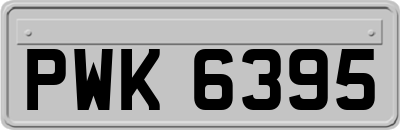 PWK 6395